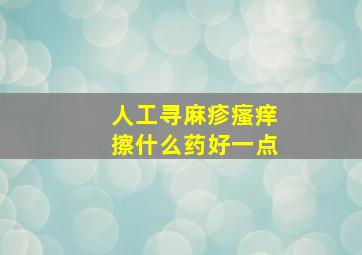 人工寻麻疹瘙痒
擦什么药好一点